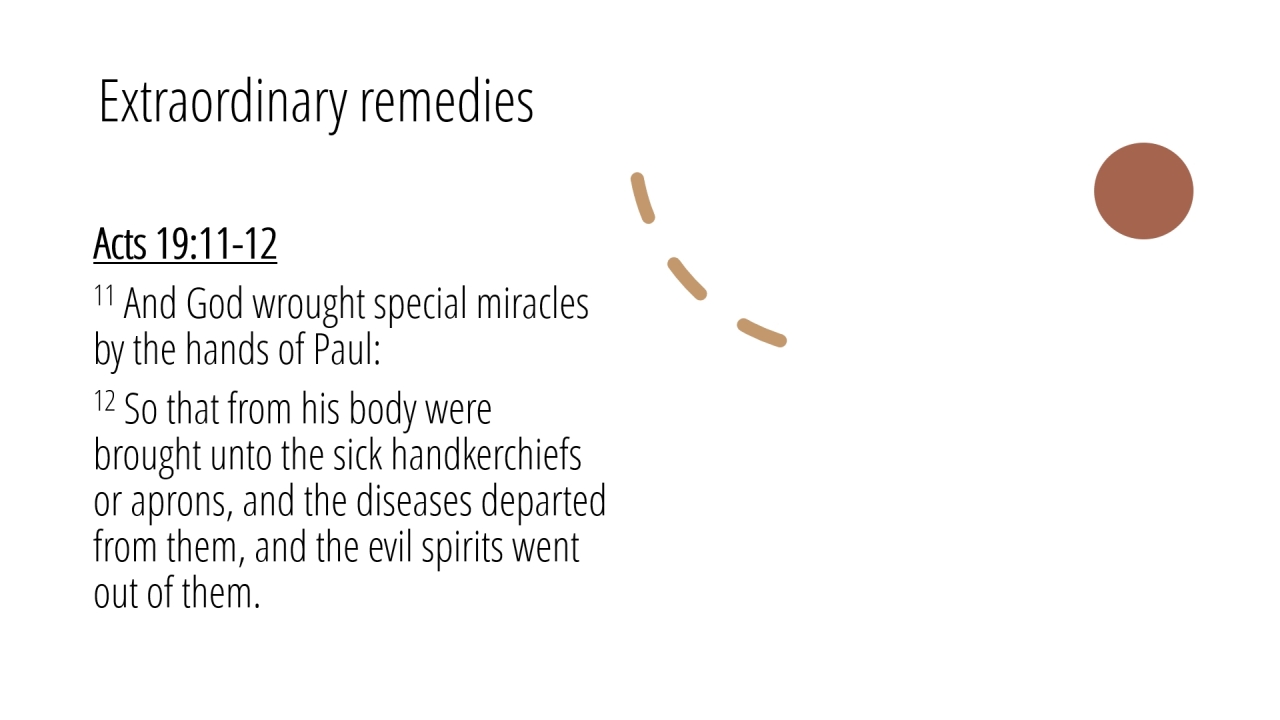 Extraordinary remedies

Acts 19:11-12

$^{11}$ And God wrought special miracles by the hands of Paul:

$^{12}$ So that from his body were brought unto the sick handkerchiefs or aprons, and the diseases departed from them, and the evil spirits went out of them.